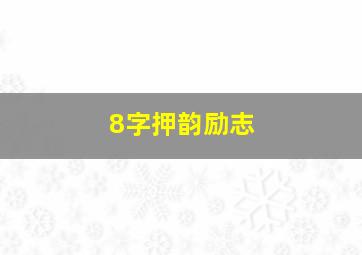 8字押韵励志